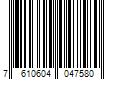 7 610604 047580